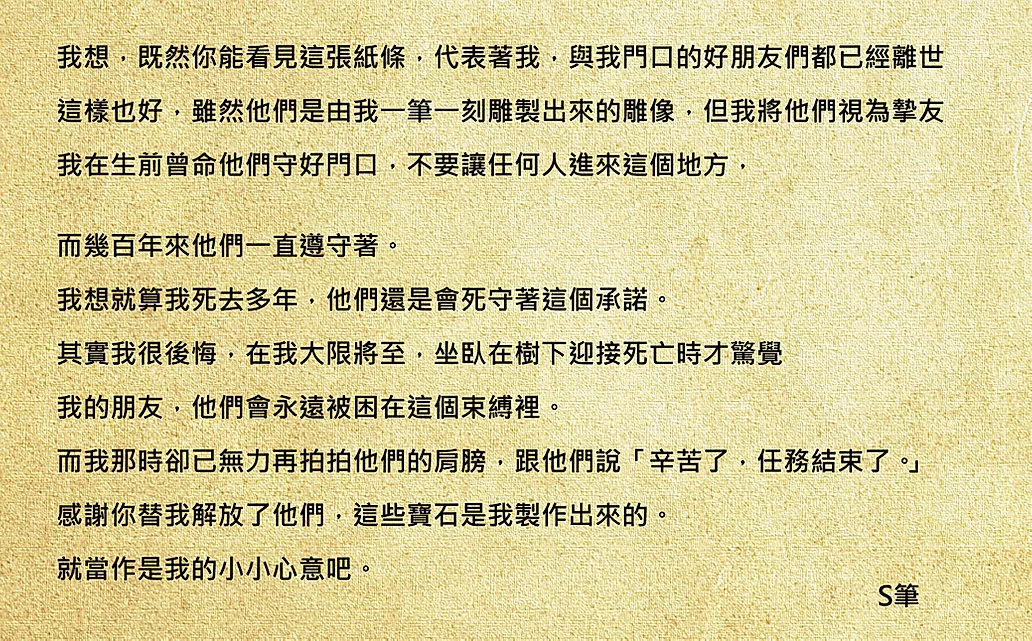 我想，既然你能看見這張紙條，代表著我，與我門口的好朋友們都已經離世
這樣也好，雖然他們是由我一筆一刻雕製出來的雕像，但我將他們視為摯友
我在生前曾命他們守好門口，不要讓任何人進來這個地方，

而幾百年來他們一直遵守著。
我想就算我死去多年，他們還是會死守著這個承諾。
其實我很後悔，在我大限將至，坐臥在樹下迎接死亡時才驚覺
我的朋友，他們會永遠被困在這個束縛裡。
而我那時卻已無力再拍拍他們的肩膀，跟他們說「辛苦了，任務結束了。」
感謝你替我解放了他們，這些寶石是我製作出來的。
就當作是我的小小心意吧。

S筆